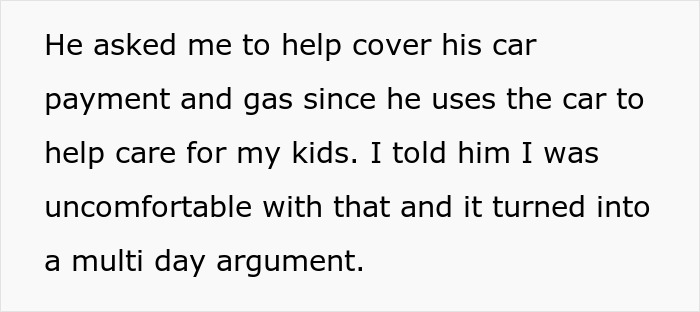 He asked me to help cover his car payment and gas since he uses the car to help care for my kids. I told him I was uncomfortable with that and it turned into a multi day argument.